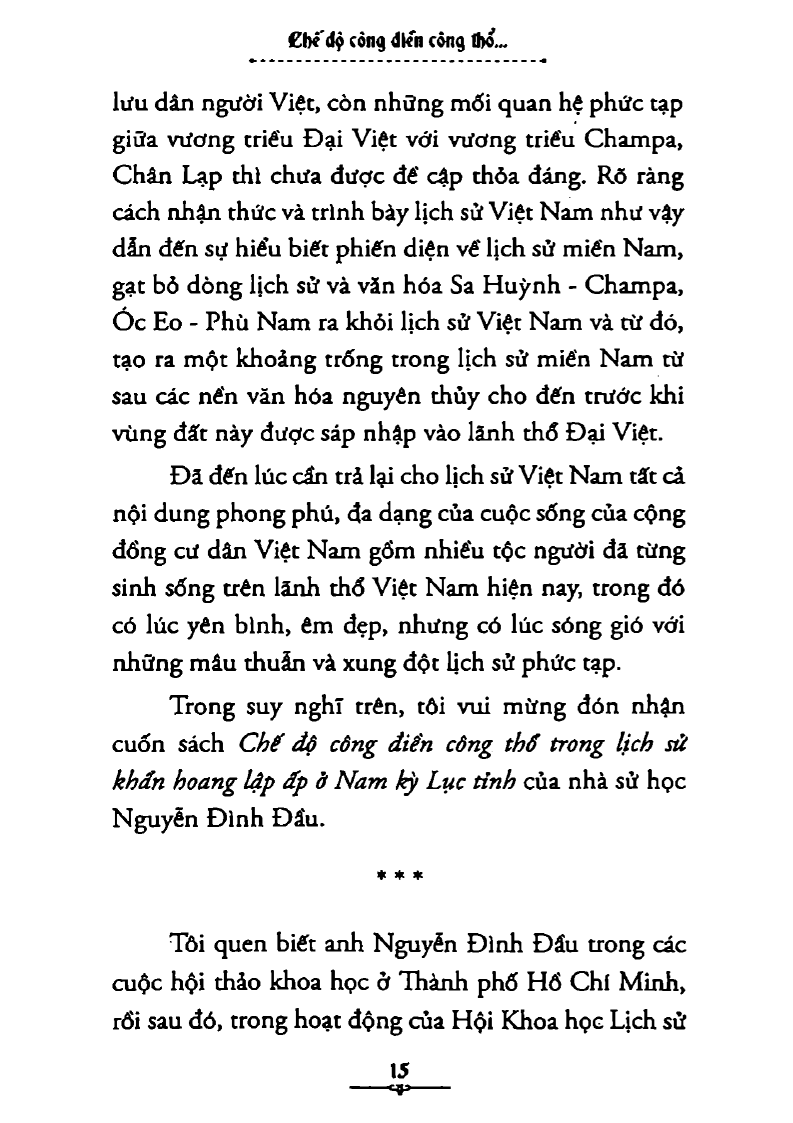 Chế độ công điền công thổ...

lưu dân người Việt, còn những mối quan hệ phức tạp giữa vương triều Đại Việt với vương triều Champa, Chân Lạp thì chưa được đề cập thỏa đáng. Rõ ràng cách nhận thức và trình bày lịch sử Việt Nam như vậy dẫn đến sự hiểu biết phiến diện về lịch sử miền Nam, gạt bỏ dòng lịch sử và văn hóa Sa Huỳnh - Champa, Óc Eo - Phù Nam ra khỏi lịch sử Việt Nam và từ đó, tạo ra một khoảng trống trong lịch sử miền Nam từ sau các nền văn hóa nguyên thủy cho đến trước khi vùng đất này được sáp nhập vào lãnh thổ Đại Việt.

Đã đến lúc cần trả lại cho lịch sử Việt Nam tất cả nội dung phong phú, đa dạng của cuộc sống của cộng đồng cư dân Việt Nam gồm nhiều tộc người đã từng sinh sống trên lãnh thổ Việt Nam hiện nay, trong đó có lúc yên bình, êm đẹp, nhưng có lúc sóng gió với những mâu thuẫn và xung đột lịch sử phức tạp.

Trong suy nghĩ trên, tôi vui mừng đón nhận cuốn sách Chế độ công điền công thổ trong lịch sử khẩn hoang lập ấp ở Nam kỳ Lục tỉnh của nhà sử học Nguyễn Đình Đầu.

* * *

Tôi quen biết anh Nguyễn Đình Đầu trong các cuộc hội thảo khoa học ở Thành phố Hồ Chí Minh, rồi sau đó, trong hoạt động của Hội Khoa học Lịch sử

15